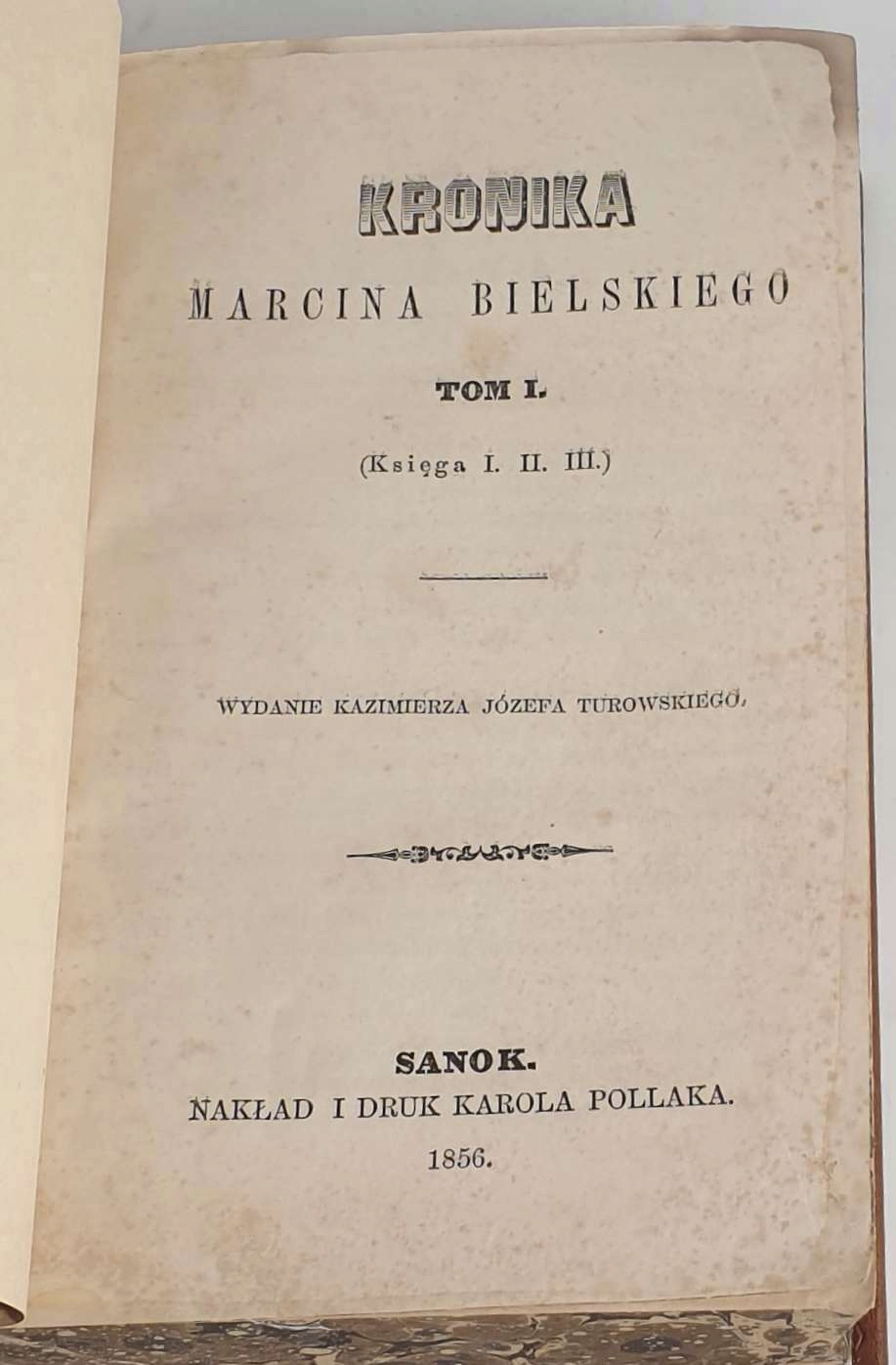 KRONIKA

MARCINA BIELSKIEGO

TOM I.

(Księga I. II. III.)

WYDANIE KAZIMIERZA JÓZEFA TUROWSKIEGO.

SANOK.

NAKŁAD I DRUK KAROLA POLLAKA.

1856.